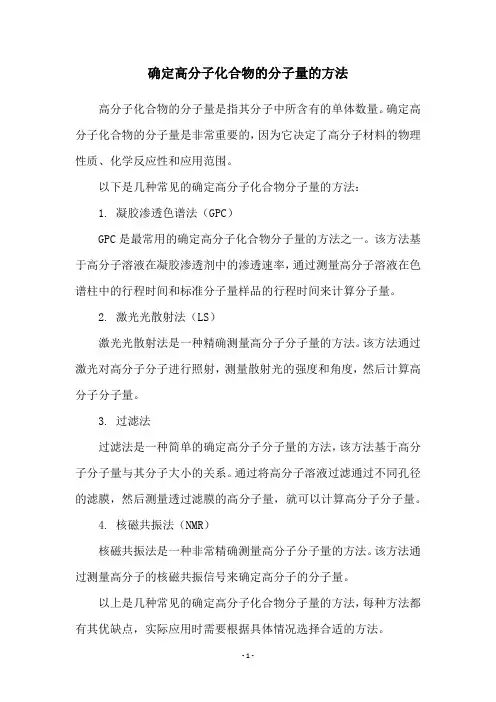 确定高分子化合物的分子量的方法

高分子化合物的分子量是指其分子中所含有的单体数量。确定高分子化合物的分子量是非常重要的，因为它决定了高分子材料的物理性质、化学反应性和应用范围。

以下是几种常见的确定高分子化合物分子量的方法：

1. 凝胶渗透色谱法（GPC）

GPC 是最常用的确定高分子化合物分子量的方法之一。该方法基于高分子溶液在凝胶渗透剂中的渗透速率，通过测量高分子溶液在色谱柱中的行程时间和标准分子量样品的行程时间来计算分子量。

2. 激光光散射法（LS）

激光光散射法是一种精确测量高分子分子量的方法。该方法通过激光对高分子分子进行照射，测量散射光的强度和角度，然后计算高分子分子量。

3. 过滤法

过滤法是一种简单的确定高分子分子量的方法，该方法基于高分子分子量与其分子大小的关系。通过将高分子溶液过滤通过不同孔径的滤膜，然后测量透过滤膜的高分子量，就可以计算高分子分子量。

4. 核磁共振法（NMR）

核磁共振法是一种非常精确测量高分子分子量的方法。该方法通过测量高分子的核磁共振信号来确定高分子的分子量。

以上是几种常见的确定高分子化合物分子量的方法，每种方法都有其优缺点，实际应用时需要根据具体情况选择合适的方法。

- 1 -